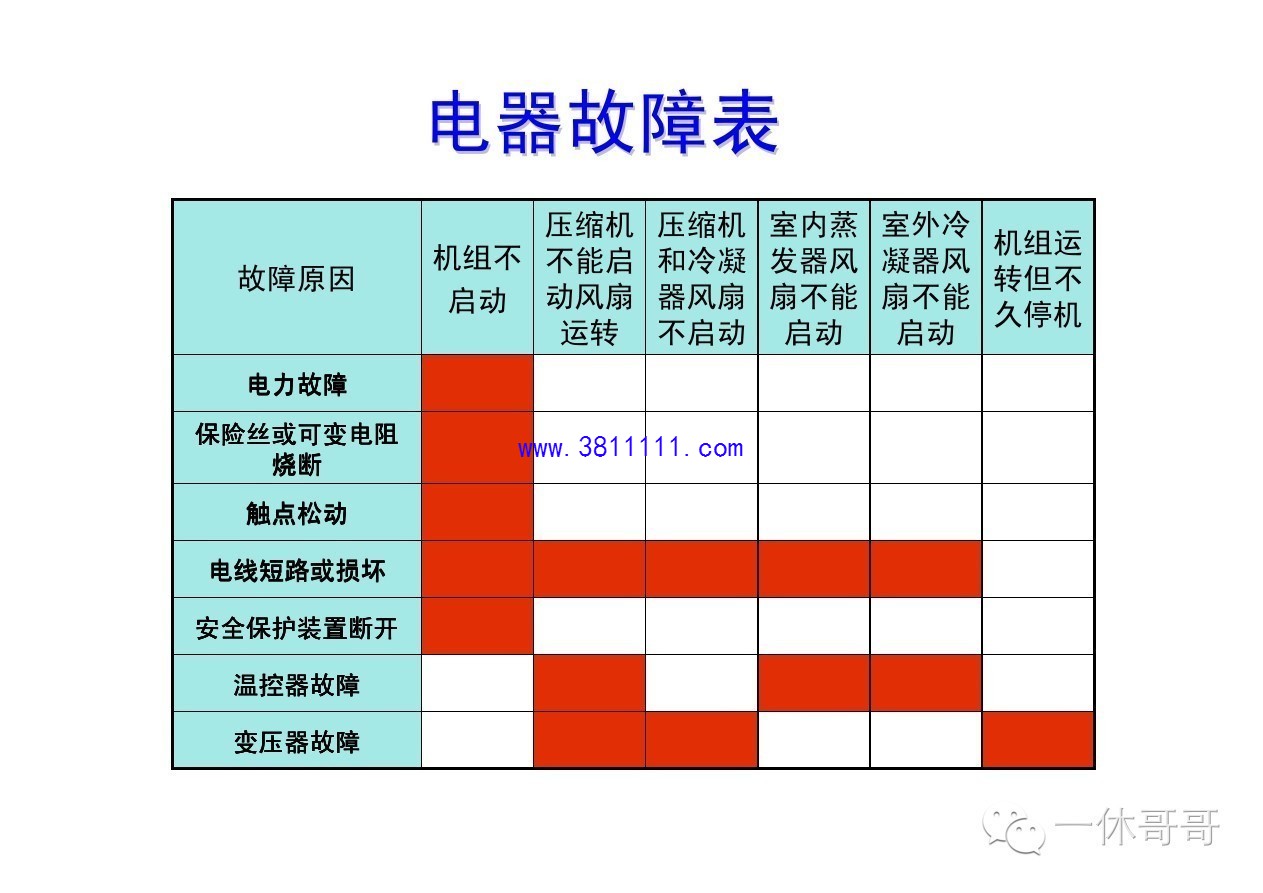 电器故障表

| 故障原因 | 机组不启动 | 压缩机不能启动风扇运转 | 压缩机和冷凝器风扇不启动 | 室内蒸发器风扇不能启动 | 室外冷凝器风扇不能启动 | 机组运转但不久停机 |
|---|---|---|---|---|---|---|
| 电力故障 | | | | | | |
| 保险丝或可变电阻烧断 | | | | | | |
| 触点松动 | | | | | | |
| 电线短路或损坏 | | | | | | |
| 安全保护装置断开 | | | | | | |
| 温控器故障 | | | | | | |
| 变压器故障 | | | | | | |

www.3811111.com

一休哥哥